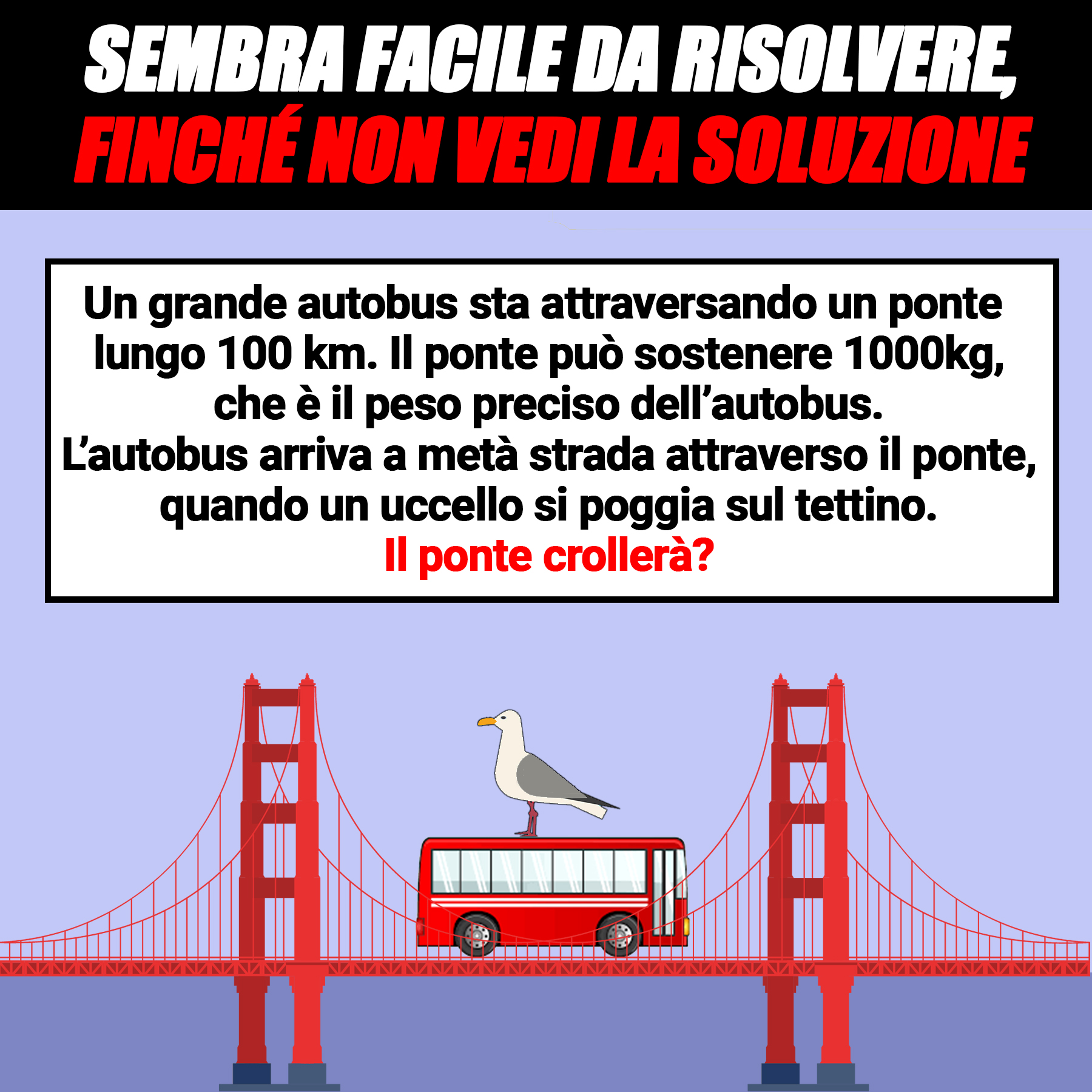 SEMBRA FACILE DA RISOLVERE,
FINCHÉ NON VEDI LA SOLUZIONE

Un grande autobus sta attraversando un ponte lungo 100 km. Il ponte può sostenere 1000kg, che è il peso preciso dell'autobus.
L'autobus arriva a metà strada attraverso il ponte, quando un uccello si poggia sul tettino.
Il ponte crollerà?